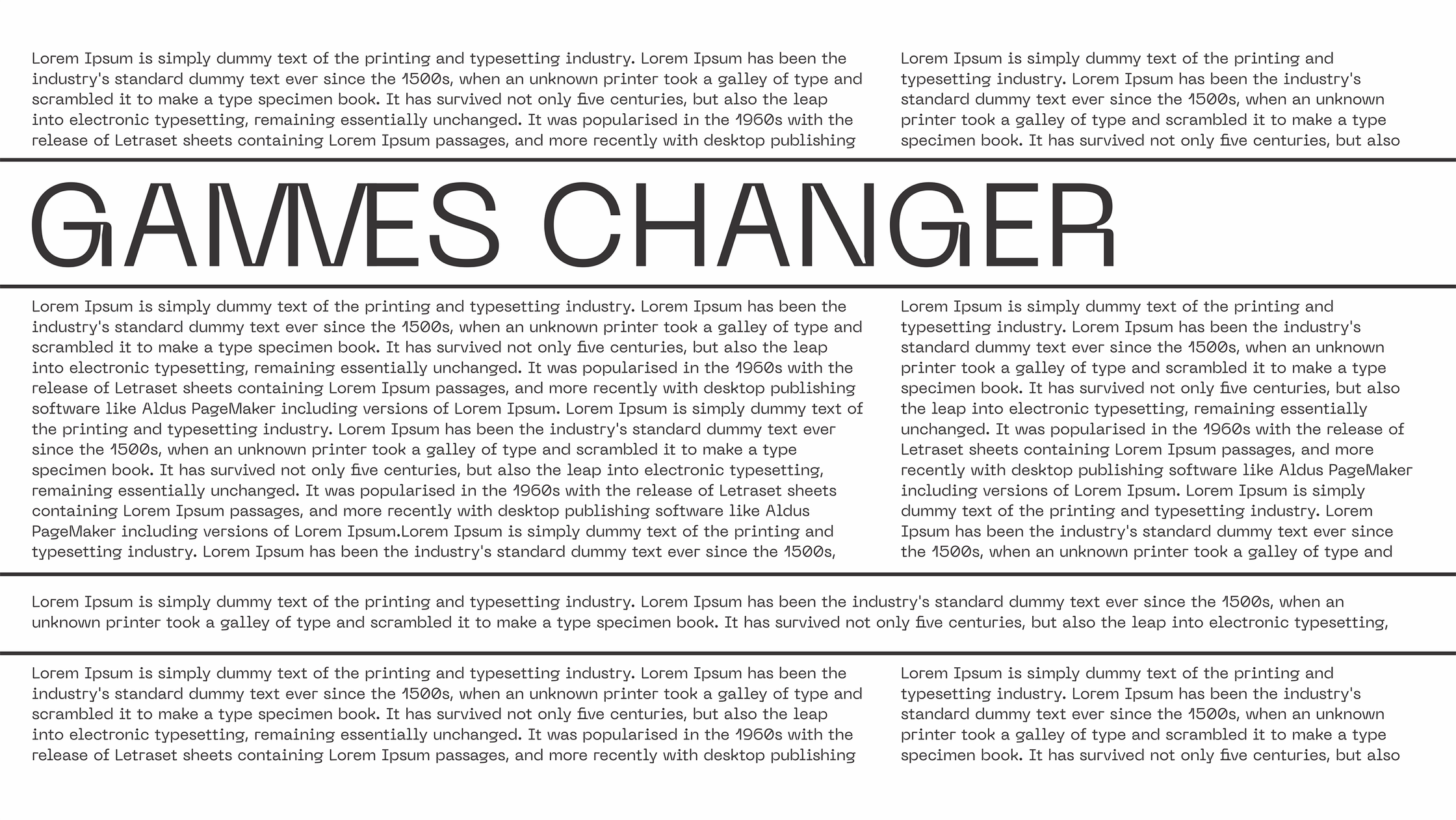 Lorem Ipsum is simply dummy text of the printing and typesetting industry. Lorem Ipsum has been the industry's standard dummy text ever since the 1500s, when an unknown printer took a galley of type and scrambled it to make a type specimen book. It has survived not only five centuries, but also the leap into electronic typesetting, remaining essentially unchanged. It was popularised in the 1960s with the release of Letraset sheets containing Lorem Ipsum passages, and more recently with desktop publishing

Lorem Ipsum is simply dummy text of the printing and typesetting industry. Lorem Ipsum has been the industry's standard dummy text ever since the 1500s, when an unknown printer took a galley of type and scrambled it to make a type specimen book. It has survived not only five centuries, but also

GAMMES CHANGER

Lorem Ipsum is simply dummy text of the printing and typesetting industry. Lorem Ipsum has been the industry's standard dummy text ever since the 1500s, when an unknown printer took a galley of type and scrambled it to make a type specimen book. It has survived not only five centuries, but also the leap into electronic typesetting, remaining essentially unchanged. It was popularised in the 1960s with the release of Letraset sheets containing Lorem Ipsum passages, and more recently with desktop publishing software like Aldus PageMaker including versions of Lorem Ipsum. Lorem Ipsum is simply dummy text of the printing and typesetting industry. Lorem Ipsum has been the industry's standard dummy text ever since the 1500s, when an unknown printer took a galley of type and scrambled it to make a type specimen book. It has survived not only five centuries, but also the leap into electronic typesetting, remaining essentially unchanged. It was popularised in the 1960s with the release of Letraset sheets containing Lorem Ipsum passages, and more recently with desktop publishing software like Aldus PageMaker including versions of Lorem Ipsum.Lorem Ipsum is simply dummy text of the printing and typesetting industry. Lorem Ipsum has been the industry's standard dummy text ever since the 1500s,

Lorem Ipsum is simply dummy text of the printing and typesetting industry. Lorem Ipsum has been the industry's standard dummy text ever since the 1500s, when an unknown printer took a galley of type and scrambled it to make a type specimen book. It has survived not only five centuries, but also the leap into electronic typesetting, remaining essentially unchanged. It was popularised in the 1960s with the release of Letraset sheets containing Lorem Ipsum passages, and more recently with desktop publishing software like Aldus PageMaker including versions of Lorem Ipsum. Lorem Ipsum is simply dummy text of the printing and typesetting industry. Lorem Ipsum has been the industry's standard dummy text ever since the 1500s, when an unknown printer took a galley of type and

Lorem Ipsum is simply dummy text of the printing and typesetting industry. Lorem Ipsum has been the industry's standard dummy text ever since the 1500s, when an unknown printer took a galley of type and scrambled it to make a type specimen book. It has survived not only five centuries, but also the leap into electronic typesetting,

Lorem Ipsum is simply dummy text of the printing and typesetting industry. Lorem Ipsum has been the industry's standard dummy text ever since the 1500s, when an unknown printer took a galley of type and scrambled it to make a type specimen book. It has survived not only five centuries, but also the leap into electronic typesetting, remaining essentially unchanged. It was popularised in the 1960s with the release of Letraset sheets containing Lorem Ipsum passages, and more recently with desktop publishing

Lorem Ipsum is simply dummy text of the printing and typesetting industry. Lorem Ipsum has been the industry's standard dummy text ever since the 1500s, when an unknown printer took a galley of type and scrambled it to make a type specimen book. It has survived not only five centuries, but also